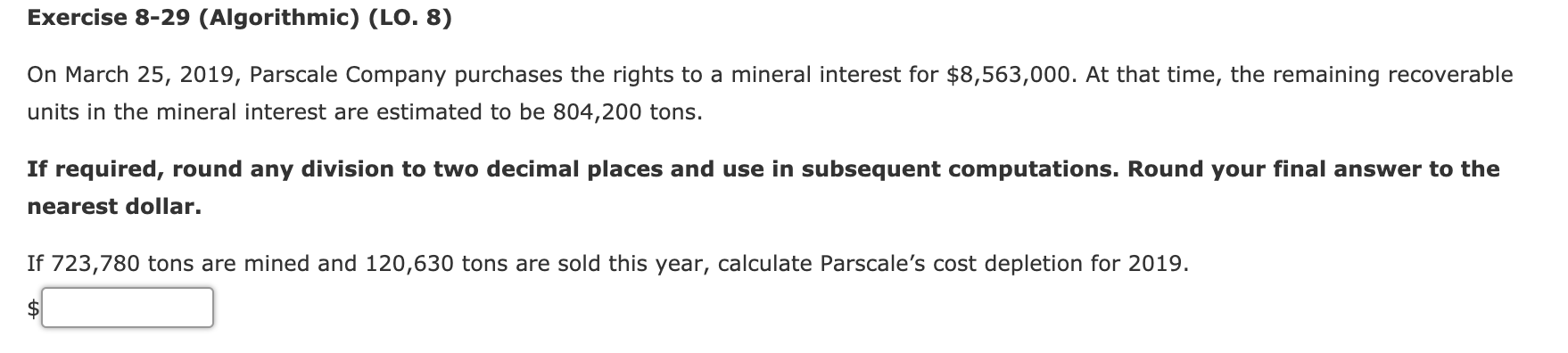 Exercise 8-29 (Algorithmic) (LO. 8)

On March 25, 2019, Parscale Company purchases the rights to a mineral interest for \$8,563,000. At that time, the remaining recoverable units in the mineral interest are estimated to be 804,200 tons.

If required, round any division to two decimal places and use in subsequent computations. Round your final answer to the nearest dollar.

If 723,780 tons are mined and 120,630 tons are sold this year, calculate Parscale's cost depletion for 2019.

\$